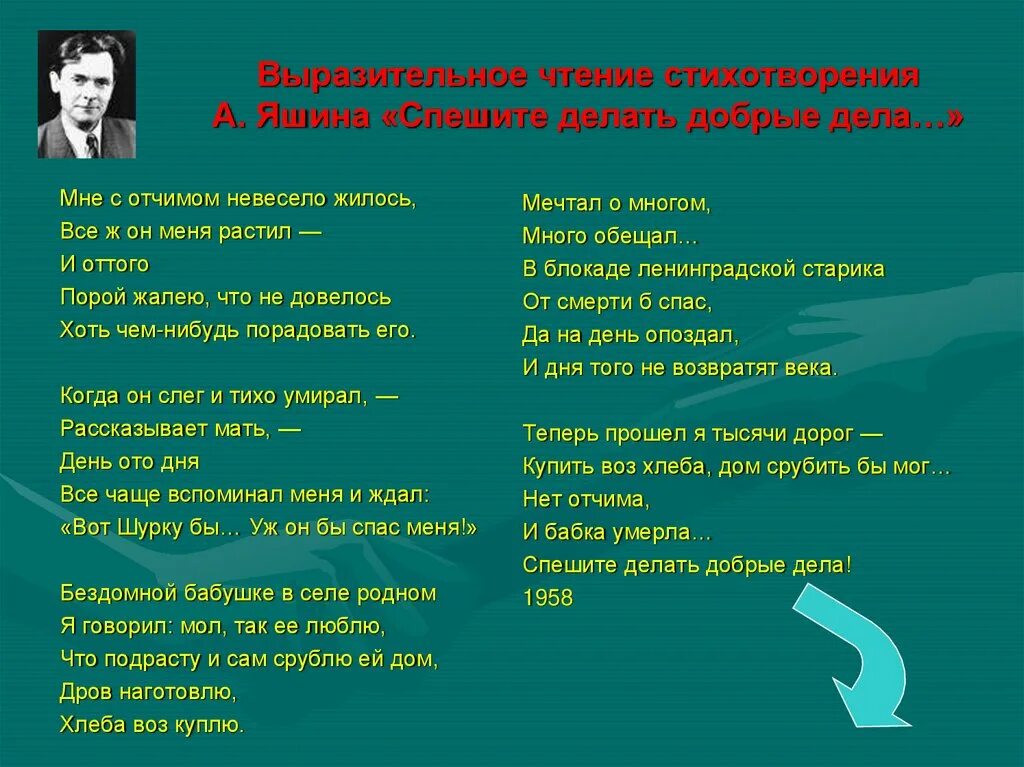 Выразительное чтение стихотворения
А. Яшина «Спешите делать добрые дела…»

Мне с отчимом невесело жилось,
Все ж он меня растил —
И оттого
Порой жалею, что не довелось
Хоть чем-нибудь порадовать его.

Когда он слег и тихо умирал, —
Рассказывает мать, —
День ото дня
Все чаще вспоминал меня и ждал:
«Вот Шурку бы… Уж он бы спас меня!»

Бездомной бабушке в селе родном
Я говорил: мол, так ее люблю,
Что подрасту и сам срублю ей дом,
Дров наготовлю,
Хлеба воз куплю.

Мечтал о многом,
Много обещал…
В блокаде ленинградской старика
От смерти б спас,
Да на день опоздал,
И дня того не возвратят века.

Теперь прошел я тысячи дорог —
Купить воз хлеба, дом срубить бы мог…
Нет отчима,
И бабка умерла…
Спешите делать добрые дела!
1958